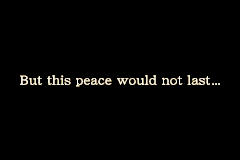 But this peace would not last...